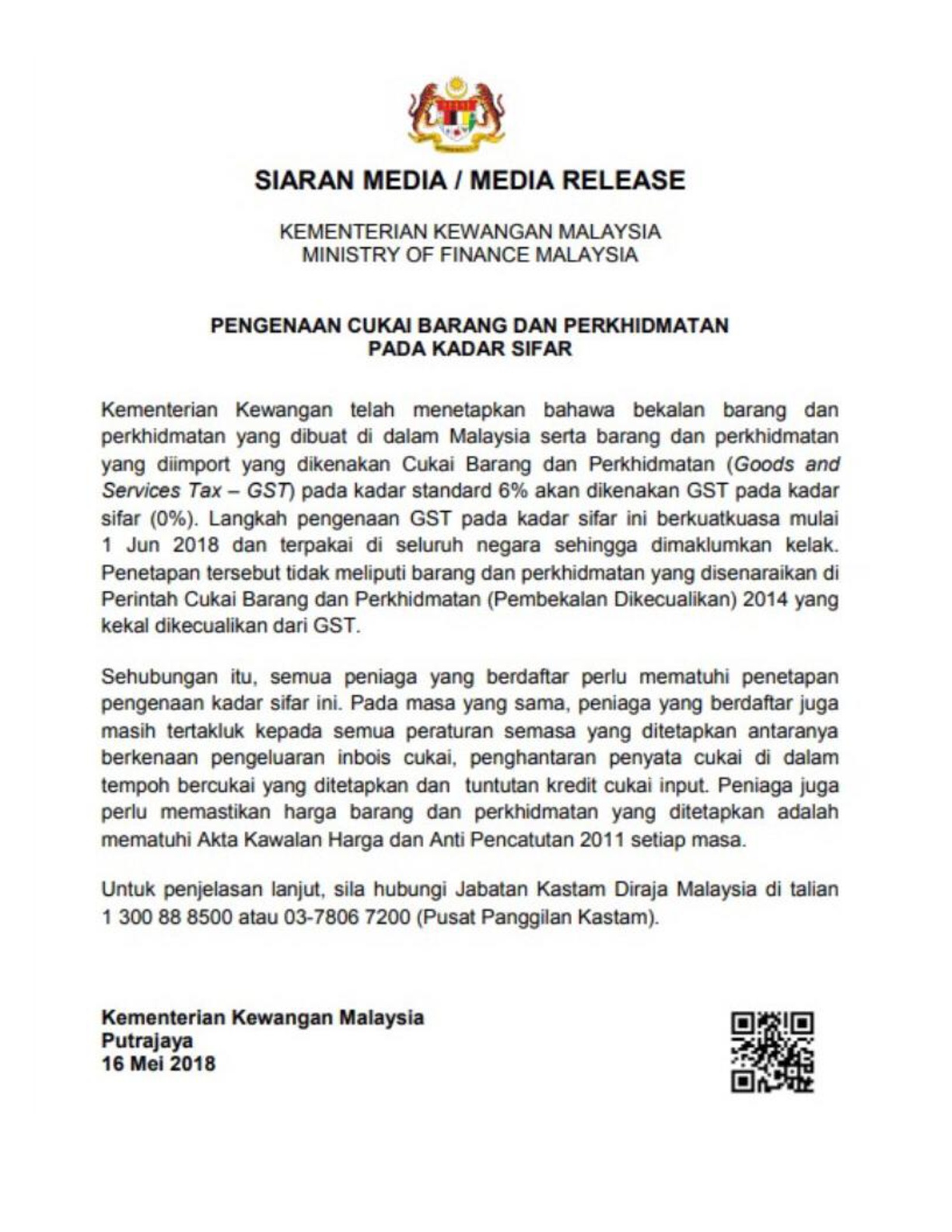 SIARAN MEDIA / MEDIA RELEASE

KEMENTERIAN KEWANGAN MALAYSIA
MINISTRY OF FINANCE MALAYSIA

PENGENAAN CUKAI BARANG DAN PERKHIDMATAN
PADA KADAR SIFAR

Kementerian Kewangan telah menetapkan bahawa bekalan barang dan perkhidmatan yang dibuat di dalam Malaysia serta barang dan perkhidmatan yang diimport yang dikenakan Cukai Barang dan Perkhidmatan (Goods and Services Tax – GST) pada kadar standard 6% akan dikenakan GST pada kadar sifar (0%). Langkah pengenaan GST pada kadar sifar ini berkuatkuasa mulai 1 Jun 2018 dan terpakai di seluruh negara sehingga dimaklumkan kelak. Penetapan tersebut tidak meliputi barang dan perkhidmatan yang disenaraikan di Perintah Cukai Barang dan Perkhidmatan (Pembekalan Dikecualikan) 2014 yang kekal dikecualikan dari GST.

Sehubungan itu, semua peniaga yang berdaftar perlu mematuhi penetapan pengenaan kadar sifar ini. Pada masa yang sama, peniaga yang berdaftar juga masih tertakluk kepada semua peraturan semasa yang ditetapkan antaranya berkenaan pengeluaran inbois cukai, penghantaran penyata cukai di dalam tempoh bercukai yang ditetapkan dan tuntutan kredit cukai input. Peniaga juga perlu memastikan harga barang dan perkhidmatan yang ditetapkan adalah mematuhi Akta Kawalan Harga dan Anti Pencatutan 2011 setiap masa.

Untuk penjelasan lanjut, sila hubungi Jabatan Kastam Diraja Malaysia di talian 1 300 88 8500 atau 03-7806 7200 (Pusat Panggilan Kastam).

Kementerian Kewangan Malaysia
Putrajaya
16 Mei 2018